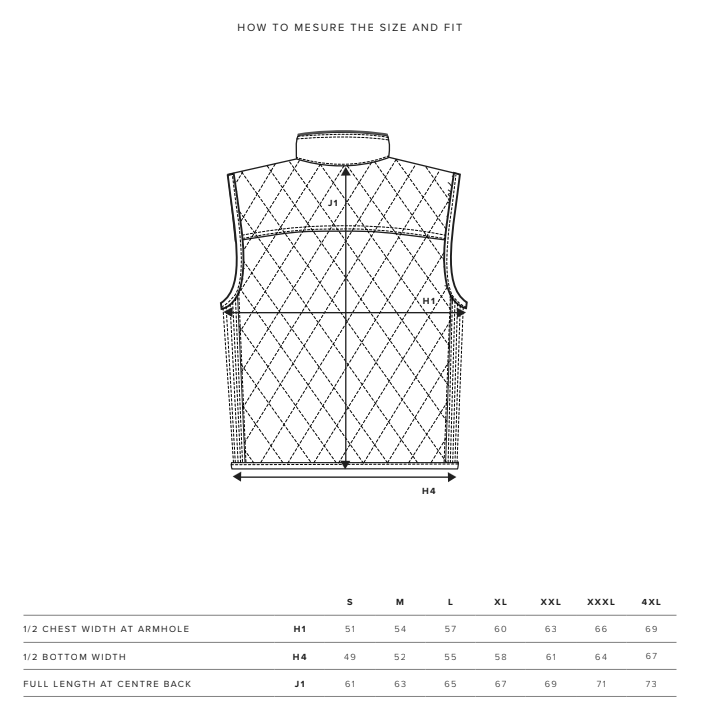 HOW TO MESURE THE SIZE AND FIT

J1

H1

H4

| | | S | M | L | XL | XXL | XXXL | 4XL |
|---|---|---|---|---|---|---|---|---|
| 1/2 CHEST WIDTH AT ARMHOLE | H1 | 51 | 54 | 57 | 60 | 63 | 66 | 69 |
| 1/2 BOTTOM WIDTH | H4 | 49 | 52 | 55 | 58 | 61 | 64 | 67 |
| FULL LENGTH AT CENTRE BACK | J1 | 61 | 63 | 65 | 67 | 69 | 71 | 73 |